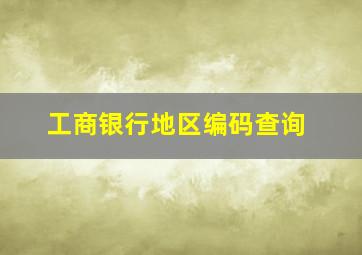 工商银行地区编码查询